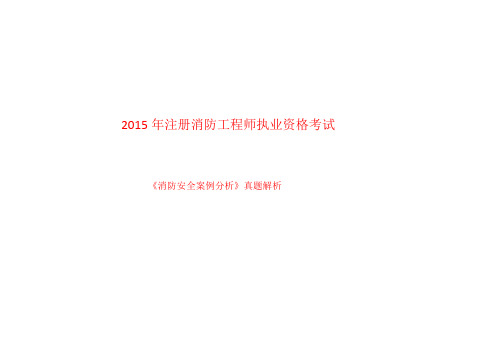 2015 年注册消防工程师执业资格考试

《消防安全案例分析》真题解析